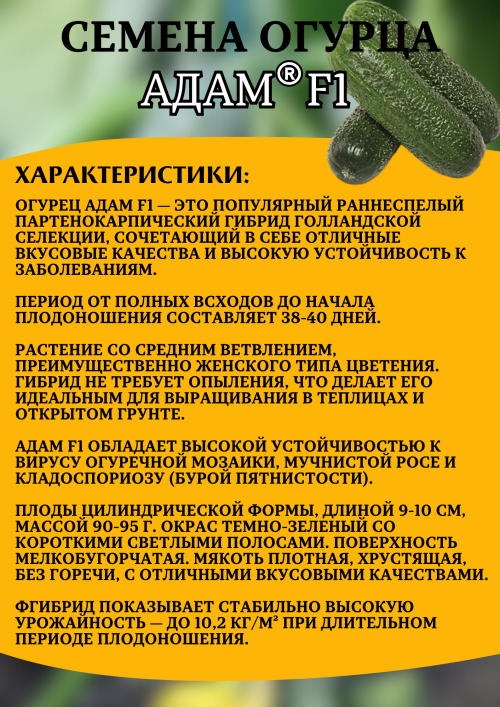 СЕМЕНА ОГУРЦА
АДАМ® F1

ХАРАКТЕРИСТИКИ:

ОГУРЕЦ АДАМ F1 — ЭТО ПОПУЛЯРНЫЙ РАННЕСПЕЛЫЙ ПАРТЕНОКАРПИЧЕСКИЙ ГИБРИД ГОЛЛАНДСКОЙ СЕЛЕКЦИИ, СОЧЕТАЮЩИЙ В СЕБЕ ОТЛИЧНЫЕ ВКУСОВЫЕ КАЧЕСТВА И ВЫСОКУЮ УСТОЙЧИВОСТЬ К ЗАБОЛЕВАНИЯМ.

ПЕРИОД ОТ ПОЛНЫХ ВСХОДОВ ДО НАЧАЛА ПЛОДОНОШЕНИЯ СОСТАВЛЯЕТ 38-40 ДНЕЙ.

РАСТЕНИЕ СО СРЕДНИМ ВЕТВЛЕНИЕМ, ПРЕИМУЩЕСТВЕННО ЖЕНСКОГО ТИПА ЦВЕТЕНИЯ. ГИБРИД НЕ ТРЕБУЕТ ОПЫЛЕНИЯ, ЧТО ДЕЛАЕТ ЕГО ИДЕАЛЬНЫМ ДЛЯ ВЫРАЩИВАНИЯ В ТЕПЛИЦАХ И ОТКРЫТОМ ГРУНТЕ.

АДАМ F1 ОБЛАДАЕТ ВЫСОКОЙ УСТОЙЧИВОСТЬЮ К ВИРУСУ ОГУРЕЧНОЙ МОЗАИКИ, МУЧНИСТОЙ РОСЕ И КЛАДОСПОРИОЗУ (БУРОЙ ПЯТНИСТОСТИ).

ПЛОДЫ ЦИЛИНДРИЧЕСКОЙ ФОРМЫ, ДЛИНОЙ 9-10 СМ, МАССОЙ 90-95 Г. ОКРАС ТЕМНО-ЗЕЛЕНЫЙ СО КОРОТКИМИ СВЕТЛЫМИ ПОЛОСАМИ. ПОВЕРХНОСТЬ МЕЛКОБУГОРЧАТАЯ. МЯКОТЬ ПЛОТНАЯ, ХРУСТЯЩАЯ, БЕЗ ГОРЕЧИ, С ОТЛИЧНЫМИ ВКУСОВЫМИ КАЧЕСТВАМИ.

ФГИБРИД ПОКАЗЫВАЕТ СТАБИЛЬНО ВЫСОКУЮ УРОЖАЙНОСТЬ — ДО 10,2 КГ/М² ПРИ ДЛИТЕЛЬНОМ ПЕРИОДЕ ПЛОДОНОШЕНИЯ.